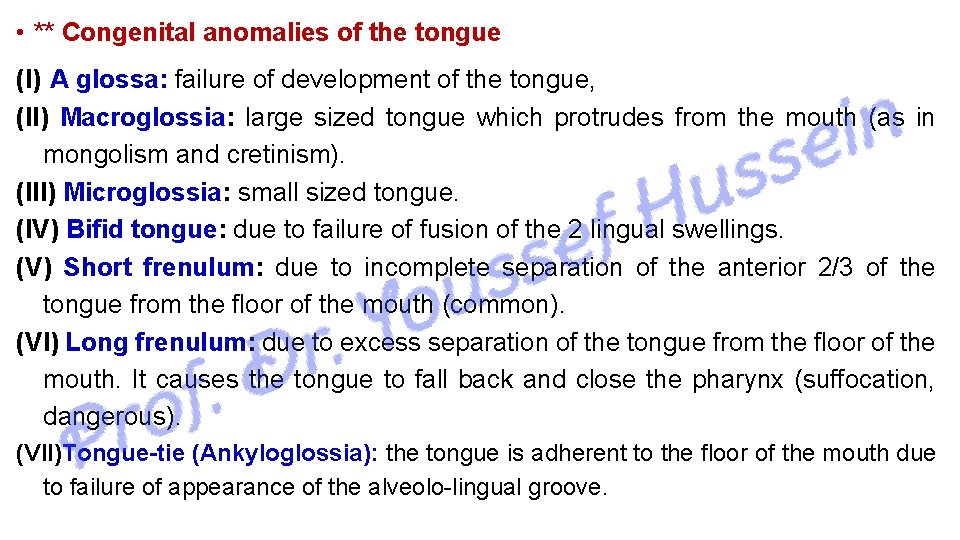 • ** Congenital anomalies of the tongue

(I) A glossa: failure of development of the tongue,

(II) Macroglossia: large sized tongue which protrudes from the mouth (as in mongolism and cretinism).

(III) Microglossia: small sized tongue.

(IV) Bifid tongue: due to failure of fusion of the 2 lingual swellings.

(V) Short frenulum: due to incomplete separation of the anterior 2/3 of the tongue from the floor of the mouth (common).

(VI) Long frenulum: due to excess separation of the tongue from the floor of the mouth. It causes the tongue to fall back and close the pharynx (suffocation, dangerous).

(VII)Tongue-tie (Ankyloglossia): the tongue is adherent to the floor of the mouth due to failure of appearance of the alveolo-lingual groove.

Prof. Dr. Youssef Hussein